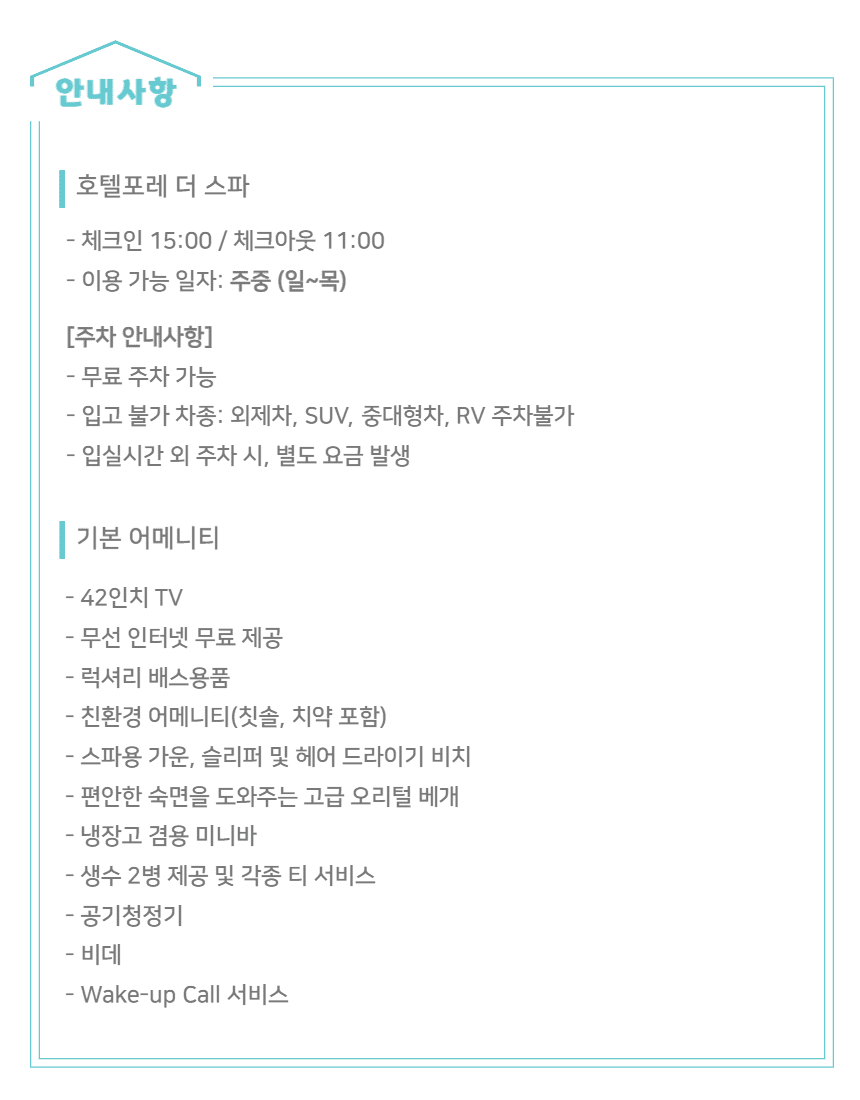 안내사항

호텔포레 더 스파

- 체크인 15:00 / 체크아웃 11:00
- 이용 가능 일자: 주중 (일~목)

[주차 안내사항]
- 무료 주차 가능
- 입고 불가 차종: 외제차, SUV, 중대형차, RV 주차불가
- 입실시간 외 주차 시, 별도 요금 발생

기본 어메니티

- 42인치 TV
- 무선 인터넷 무료 제공
- 럭셔리 배스용품
- 친환경 어메니티(칫솔, 치약 포함)
- 스파용 가운, 슬리퍼 및 헤어 드라이기 비치
- 편안한 숙면을 도와주는 고급 오리털 베개
- 냉장고 겸용 미니바
- 생수 2병 제공 및 각종 티 서비스
- 공기청정기
- 비데
- Wake-up Call 서비스